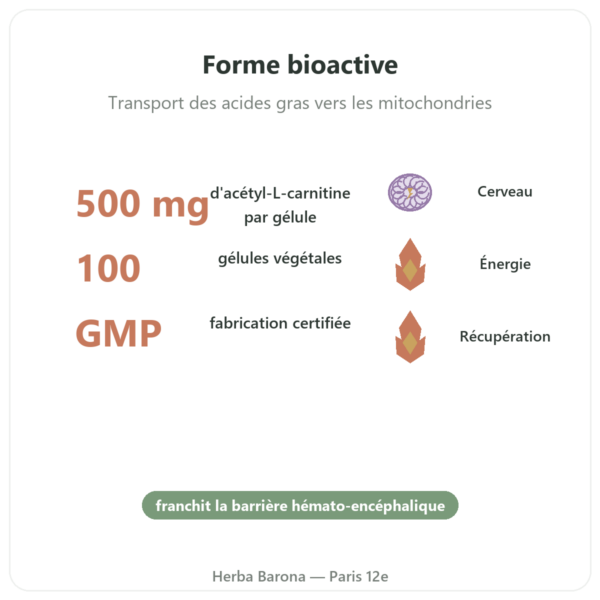 Forme bioactive

Transport des acides gras vers les mitochondries

500 mg d'acétyl-L-carnitine par gélule

100 gélules végétales

GMP fabrication certifiée

Cerveau

Énergie

Récupération

franchit la barrière hémato-encéphalique

Herba Barona — Paris 12e